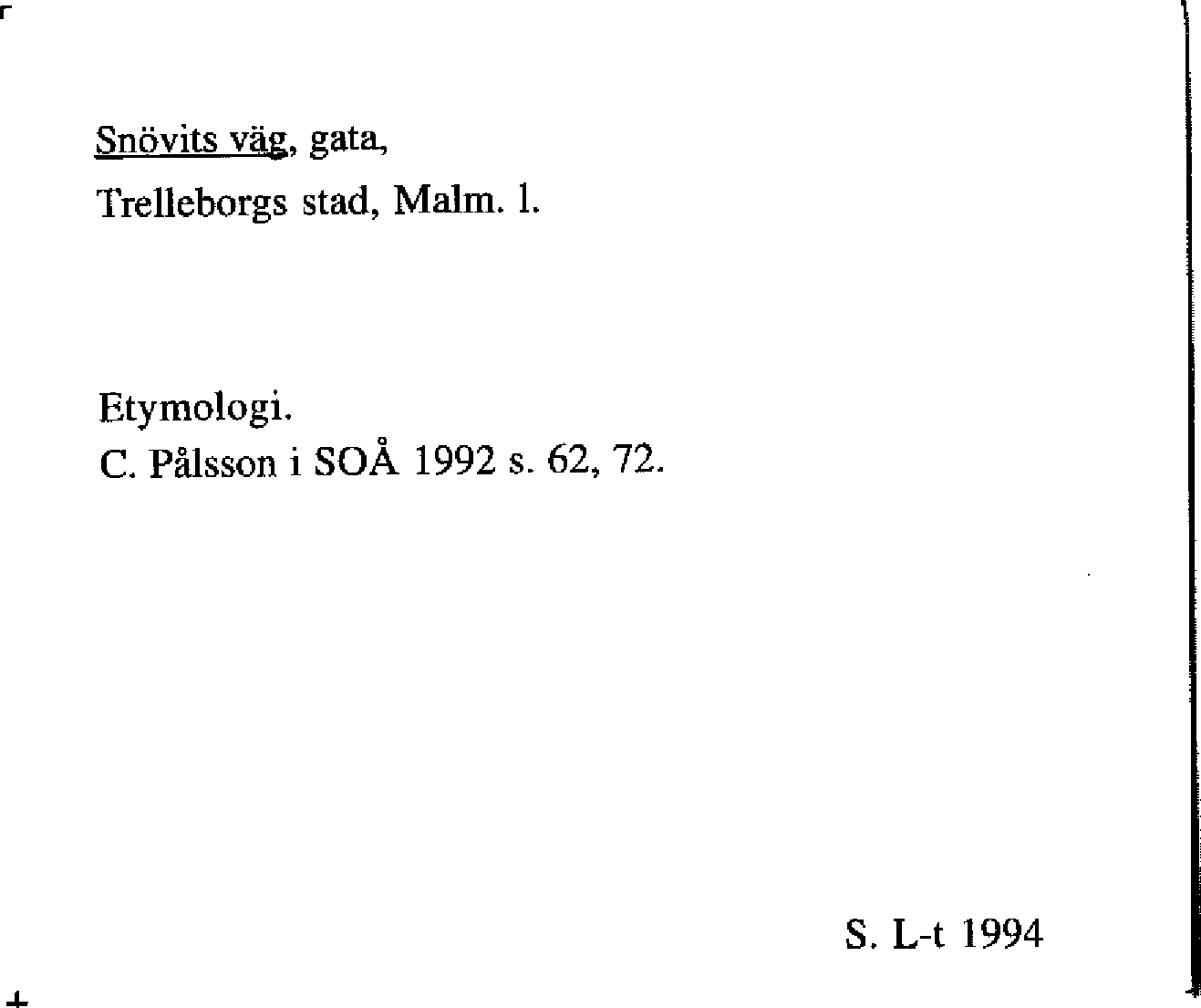 Snövits väg, gata,
Trelleborgs stad, Malm. l.

Etymologi.
C. Pålsson i SOÅ 1992 s. 62, 72.

S. L-t 1994